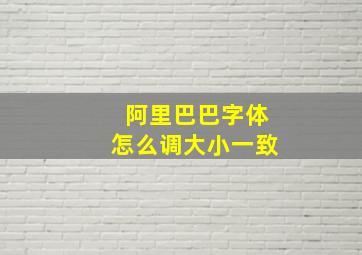 阿里巴巴字体
怎么调大小一致